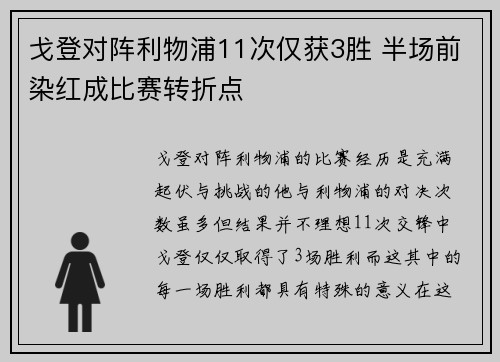 戈登对阵利物浦11次仅获3胜 半场前染红成比赛转折点

戈登对阵利物浦的比赛经历是充满起伏与挑战的他与利物浦的对决次数虽多但结果并不理想11次交锋中戈登仅仅取得了3场胜利而这其中的每一场胜利都具有特殊的意义在这